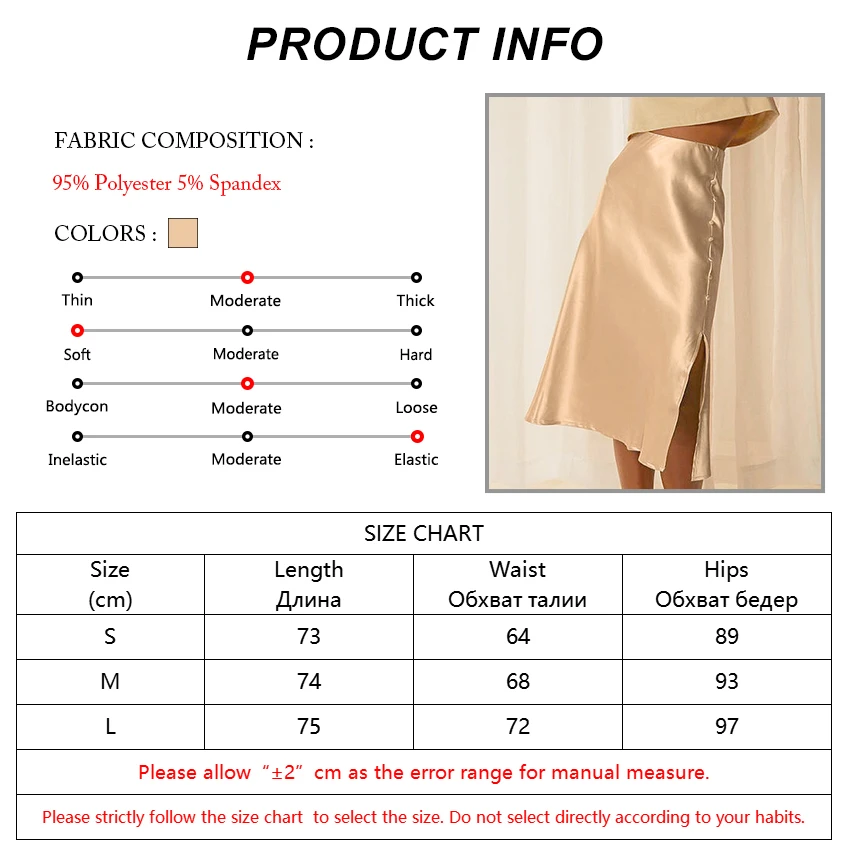 PRODUCT INFO

FABRIC COMPOSITION :

95% Polyester 5% Spandex

COLORS :

Thin Moderate Thick

Soft Moderate Hard

Bodycon Moderate Loose

Inelastic Moderate Elastic

SIZE CHART

| Size (cm) | Length Длина | Waist Обхват талии | Hips Обхват бедер |
|---|---|---|---|
| S | 73 | 64 | 89 |
| M | 74 | 68 | 93 |
| L | 75 | 72 | 97 |

Please allow “±2” cm as the error range for manual measure.

Please strictly follow the size chart to select the size. Do not select directly according to your habits.